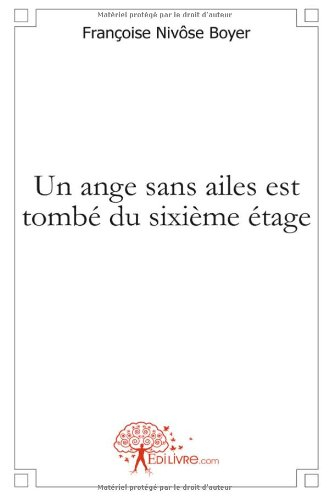 Matériel protégé par le droit d'auteur

Françoise Nivôse Boyer

Un ange sans ailes est tombé du sixième étage

ÉDILIVRE.com

Matériel protégé par le droit d'auteur